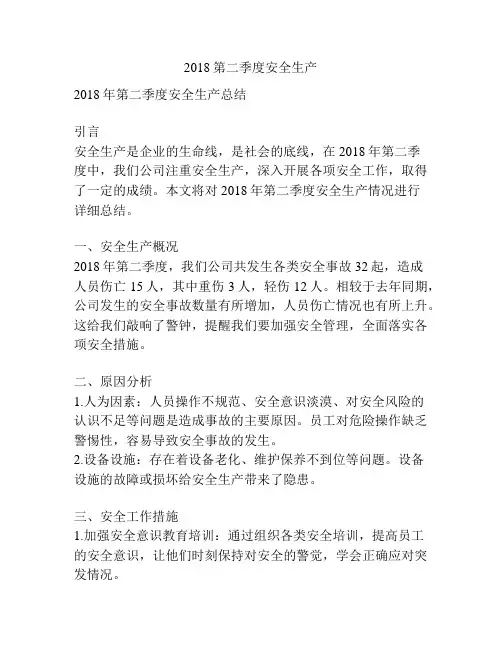 2018 第二季度安全生产

2018 年第二季度安全生产总结

引言
安全生产是企业的生命线，是社会的底线，在 2018 年第二季度中，我们公司注重安全生产，深入开展各项安全工作，取得了一定的成绩。本文将对 2018 年第二季度安全生产情况进行详细总结。

一、安全生产概况
2018 年第二季度，我们公司共发生各类安全事故 32 起，造成人员伤亡 15 人，其中重伤 3 人，轻伤 12 人。相较于去年同期，公司发生的安全事故数量有所增加，人员伤亡情况也有所上升。这给我们敲响了警钟，提醒我们要加强安全管理，全面落实各项安全措施。

二、原因分析
1.人为因素：人员操作不规范、安全意识淡漠、对安全风险的认识不足等问题是造成事故的主要原因。员工对危险操作缺乏警惕性，容易导致安全事故的发生。
2.设备设施：存在着设备老化、维护保养不到位等问题。设备设施的故障或损坏给安全生产带来了隐患。

三、安全工作措施
1.加强安全意识教育培训：通过组织各类安全培训，提高员工的安全意识，让他们时刻保持对安全的警觉，学会正确应对突发情况。